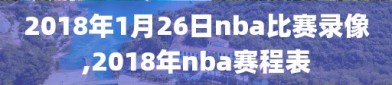 2018年1月26日nba比赛录像,2018年nba赛程表